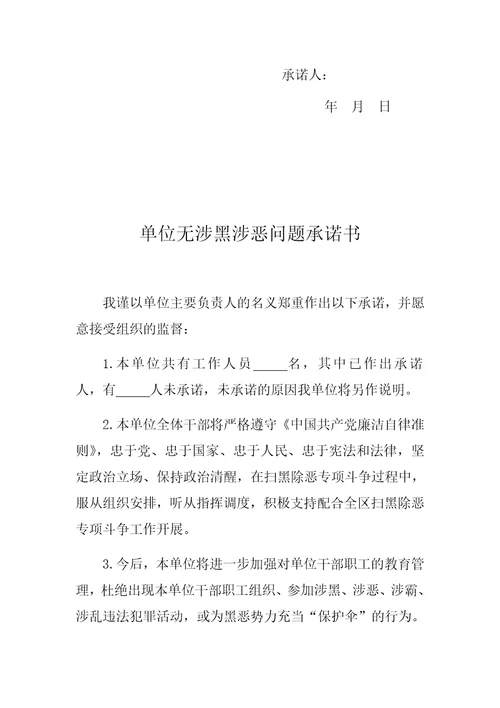 承诺人：

年 月 日

单位无涉黑涉恶问题承诺书

我谨以单位主要负责人的名义郑重作出以下承诺，并愿意接受组织的监督：

1.本单位共有工作人员_____名，其中已作出承诺人，有_____人未承诺，未承诺的原因我单位将另作说明。

2.本单位全体干部将严格遵守《中国共产党廉洁自律准则》，忠于党、忠于国家、忠于人民、忠于宪法和法律，坚定政治立场、保持政治清醒，在扫黑除恶专项斗争过程中，服从组织安排，听从指挥调度，积极支持配合全区扫黑除恶专项斗争工作开展。

3.今后，本单位将进一步加强对单位干部职工的教育管理，杜绝出现本单位干部职工组织、参加涉黑、涉恶、涉霸、涉乱违法犯罪活动，或为黑恶势力充当“保护伞”的行为。